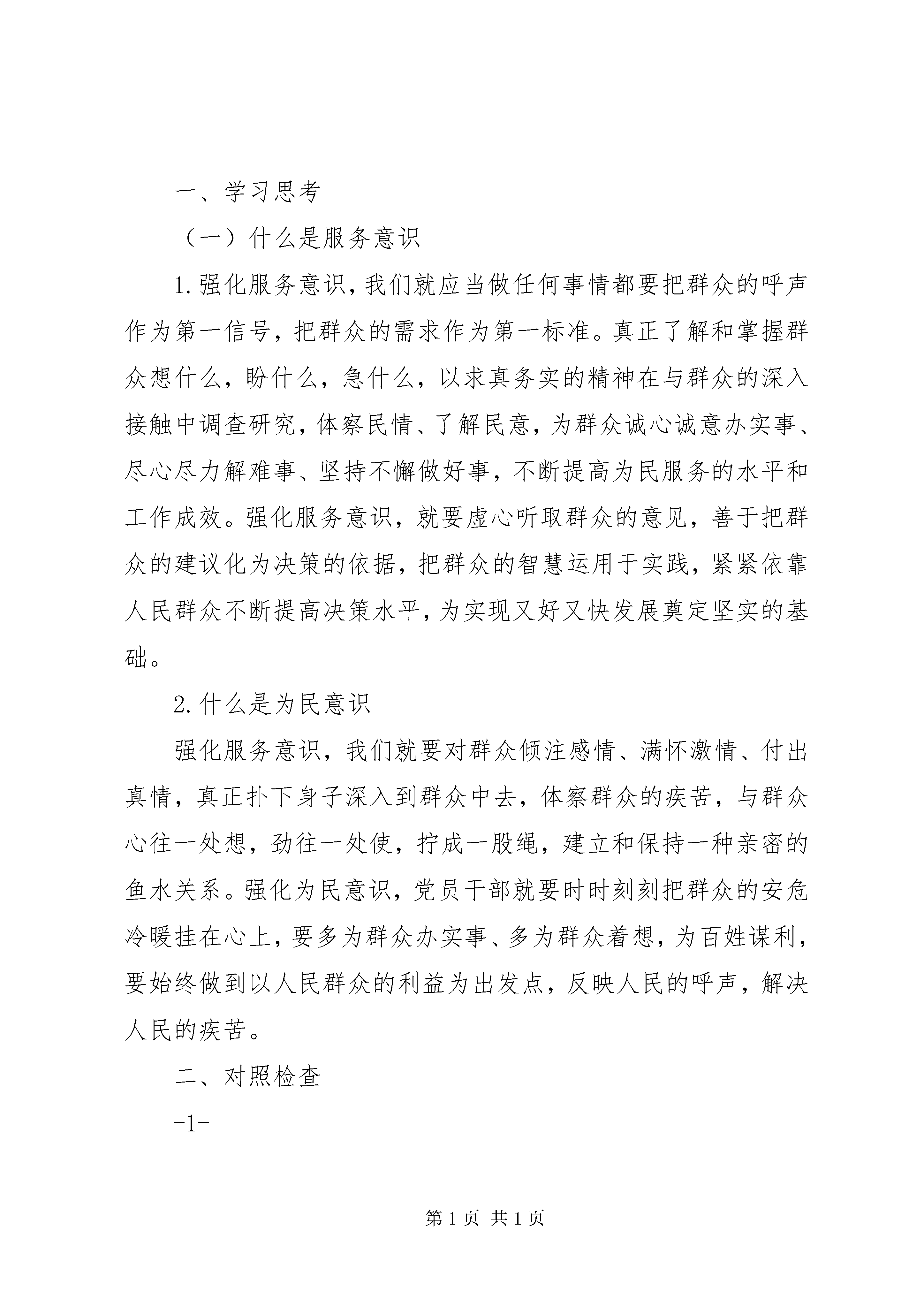 一、学习思考

（一）什么是服务意识

1.强化服务意识，我们就应当做任何事情都要把群众的呼声作为第一信号，把群众的需求作为第一标准。真正了解和掌握群众想什么，盼什么，急什么，以求真务实的精神在与群众的深入接触中调查研究，体察民情、了解民意，为群众诚心诚意办实事、尽心尽力解难事、坚持不懈做好事，不断提高为民服务的水平和工作成效。强化服务意识，就要虚心听取群众的意见，善于把群众的建议化为决策的依据，把群众的智慧运用于实践，紧紧依靠人民群众不断提高决策水平，为实现又好又快发展奠定坚实的基础。

2.什么是为民意识

强化服务意识，我们就要对群众倾注感情、满怀激情、付出真情，真正扑下身子深入到群众中去，体察群众的疾苦，与群众心往一处想，劲往一处使，拧成一股绳，建立和保持一种亲密的鱼水关系。强化为民意识，党员干部就要时时刻刻把群众的安危冷暖挂在心上，要多为群众办实事、多为群众着想，为百姓谋利，要始终做到以人民群众的利益为出发点，反映人民的呼声，解决人民的疾苦。

二、对照检查

-1-

第 1 页 共 1 页